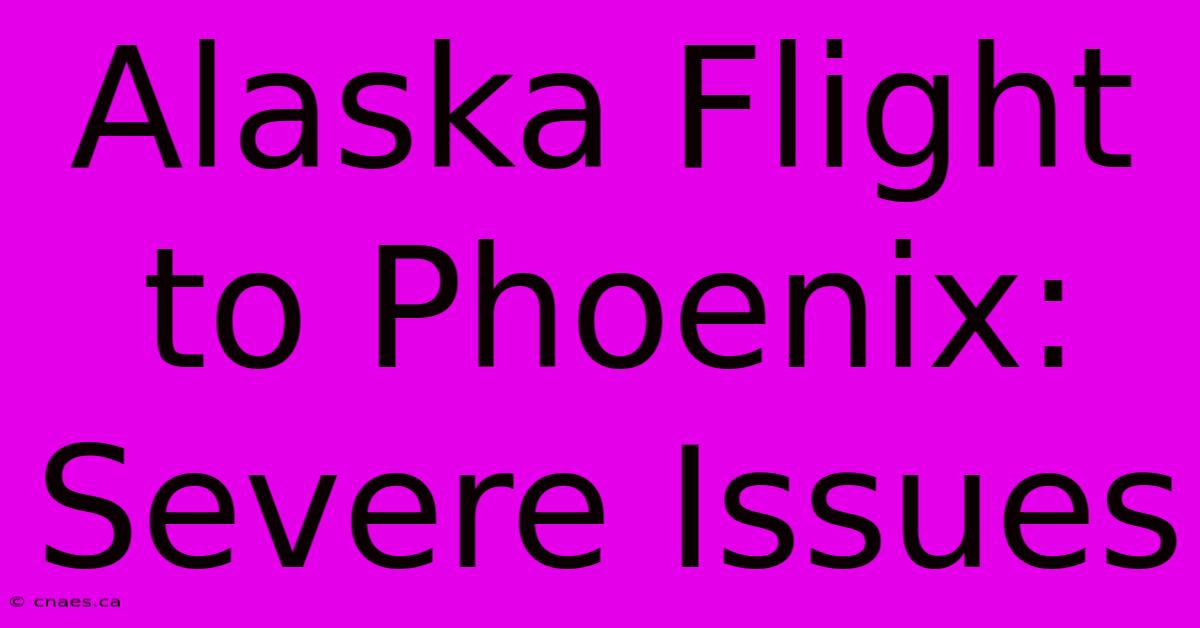 Alaska Flight to Phoenix: Severe Issues

© cnaes.ca